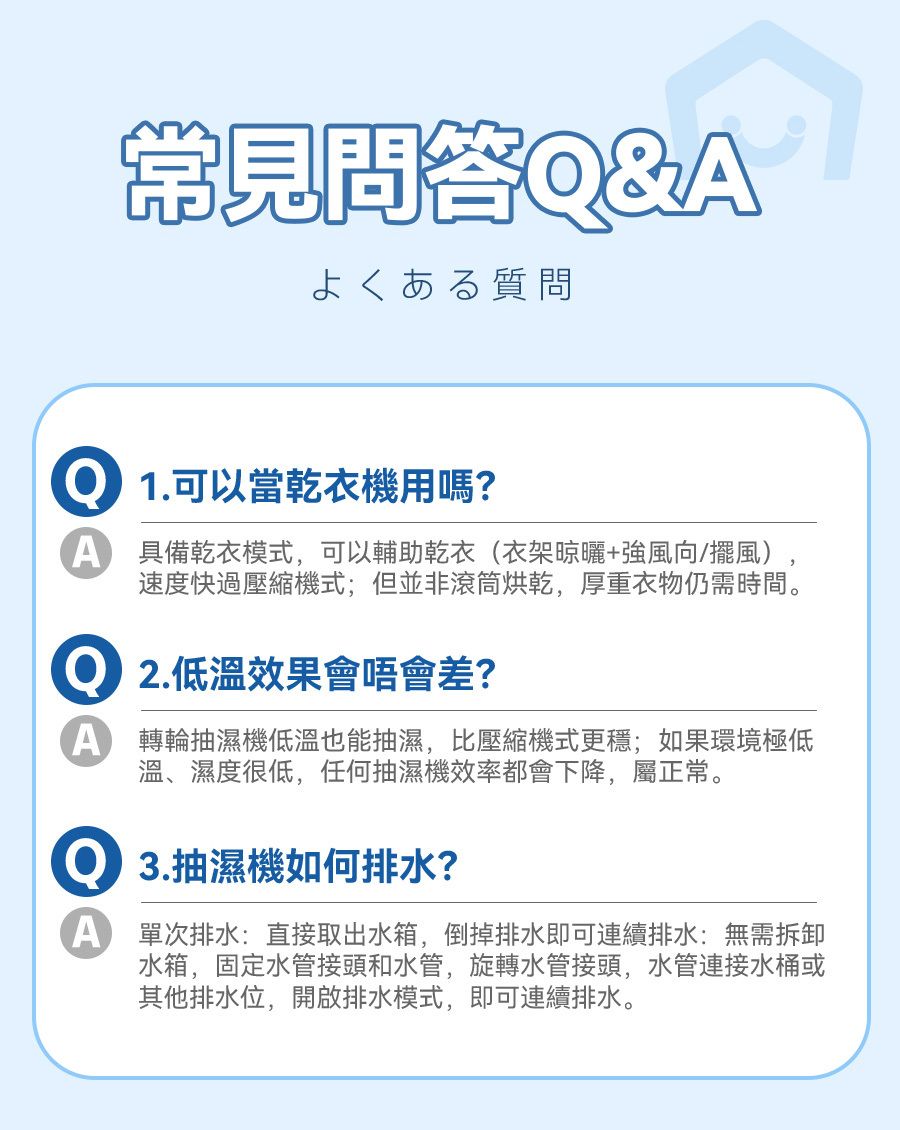 常見問答Q&A

よくある質問

Q 1.可以當乾衣機用嗎?

A 具備乾衣模式，可以輔助乾衣（衣架晾曬+強風向/擺風），速度快過壓縮機式；但並非滾筒烘乾，厚重衣物仍需時間。

Q 2.低溫效果會唔會差?

A 轉輪抽濕機低溫也能抽濕，比壓縮機式更穩；如果環境極低溫、濕度很低，任何抽濕機效率都會下降，屬正常。

Q 3.抽濕機如何排水?

A 單次排水：直接取出水箱，倒掉排水即可連續排水：無需拆卸水箱，固定水管接頭和水管，旋轉水管接頭，水管連接水桶或其他排水位，開啟排水模式，即可連續排水。